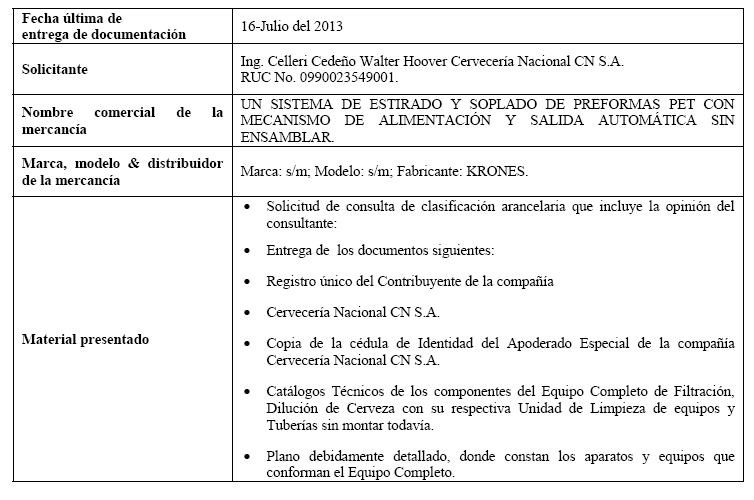 | | |
|---|---|
| **Fecha última de entrega de documentación** | 16-Julio del 2013 |
| **Solicitante** | Ing. Celleri Cedeño Walter Hoover Cervecería Nacional CN S.A. RUC No. 0990023549001. |
| **Nombre comercial de la mercancía** | UN SISTEMA DE ESTIRADO Y SOPLADO DE PREFORMAS PET CON MECANISMO DE ALIMENTACIÓN Y SALIDA AUTOMÁTICA SIN ENSAMBLAR. |
| **Marca, modelo & distribuidor de la mercancía** | Marca: s/m; Modelo: s/m; Fabricante: KRONES. |
| **Material presentado** | • Solicitud de consulta de clasificación arancelaria que incluye la opinión del consultante: • Entrega de los documentos siguientes: • Registro único del Contribuyente de la compañía • Cervecería Nacional CN S.A. • Copia de la cédula de Identidad del Apoderado Especial de la compañía Cervecería Nacional CN S.A. • Catálogos Técnicos de los componentes del Equipo Completo de Filtración, Dilución de Cerveza con su respectiva Unidad de Limpieza de equipos y Tuberías sin montar todavía. • Plano debidamente detallado, donde constan los aparatos y equipos que conforman el Equipo Completo. |